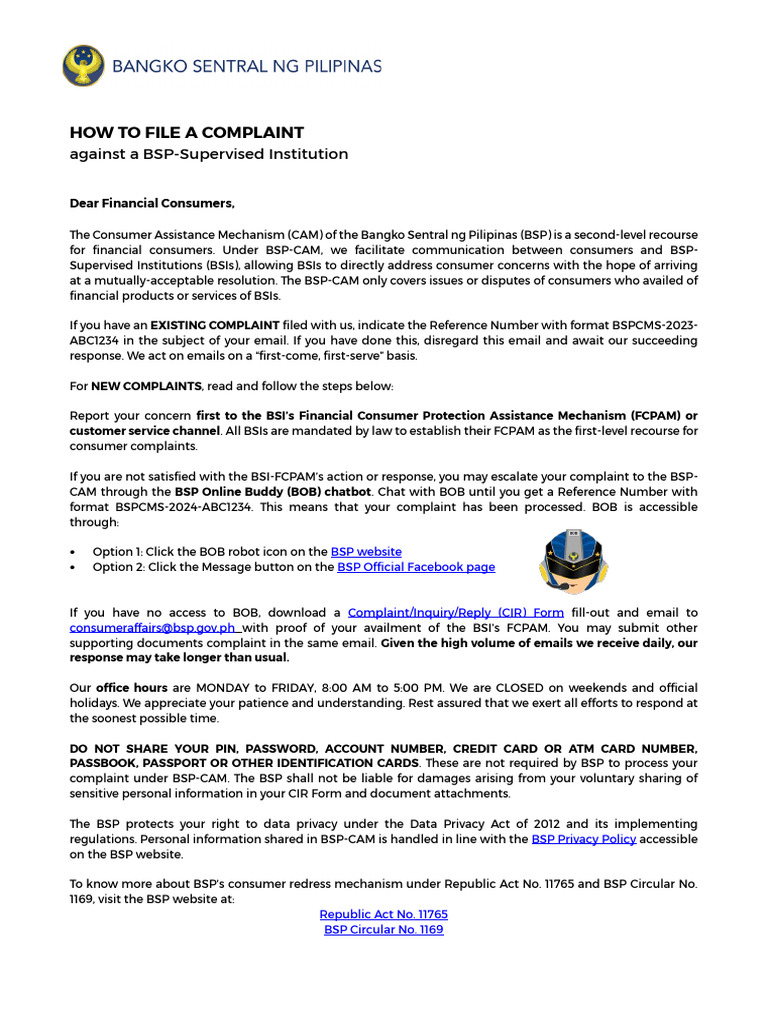 BANGKO SENTRAL NG PILIPINAS

HOW TO FILE A COMPLAINT
against a BSP-Supervised Institution

Dear Financial Consumers,

The Consumer Assistance Mechanism (CAM) of the Bangko Sentral ng Pilipinas (BSP) is a second-level recourse for financial consumers. Under BSP-CAM, we facilitate communication between consumers and BSP-Supervised Institutions (BSIs), allowing BSIs to directly address consumer concerns with the hope of arriving at a mutually-acceptable resolution. The BSP-CAM only covers issues or disputes of consumers who availed of financial products or services of BSIs.

If you have an EXISTING COMPLAINT filed with us, indicate the Reference Number with format BSPCMS-2023-ABC1234 in the subject of your email. If you have done this, disregard this email and await our succeeding response. We act on emails on a "first-come, first-serve" basis.

For NEW COMPLAINTS, read and follow the steps below:

Report your concern first to the BSI's Financial Consumer Protection Assistance Mechanism (FCPAM) or customer service channel. All BSIs are mandated by law to establish their FCPAM as the first-level recourse for consumer complaints.

If you are not satisfied with the BSI-FCPAM's action or response, you may escalate your complaint to the BSP-CAM through the BSP Online Buddy (BOB) chatbot. Chat with BOB until you get a Reference Number with format BSPCMS-2024-ABC1234. This means that your complaint has been processed. BOB is accessible through:

• Option 1: Click the BOB robot icon on the BSP website
• Option 2: Click the Message button on the BSP Official Facebook page

If you have no access to BOB, download a Complaint/Inquiry/Reply (CIR) Form fill-out and email to consumeraffairs@bsp.gov.ph with proof of your availment of the BSI's FCPAM. You may submit other supporting documents complaint in the same email. Given the high volume of emails we receive daily, our response may take longer than usual.

Our office hours are MONDAY to FRIDAY, 8:00 AM to 5:00 PM. We are CLOSED on weekends and official holidays. We appreciate your patience and understanding. Rest assured that we exert all efforts to respond at the soonest possible time.

DO NOT SHARE YOUR PIN, PASSWORD, ACCOUNT NUMBER, CREDIT CARD OR ATM CARD NUMBER, PASSBOOK, PASSPORT OR OTHER IDENTIFICATION CARDS. These are not required by BSP to process your complaint under BSP-CAM. The BSP shall not be liable for damages arising from your voluntary sharing of sensitive personal information in your CIR Form and document attachments.

The BSP protects your right to data privacy under the Data Privacy Act of 2012 and its implementing regulations. Personal information shared in BSP-CAM is handled in line with the BSP Privacy Policy accessible on the BSP website.

To know more about BSP's consumer redress mechanism under Republic Act No. 11765 and BSP Circular No. 1169, visit the BSP website at:
Republic Act No. 11765
BSP Circular No. 1169